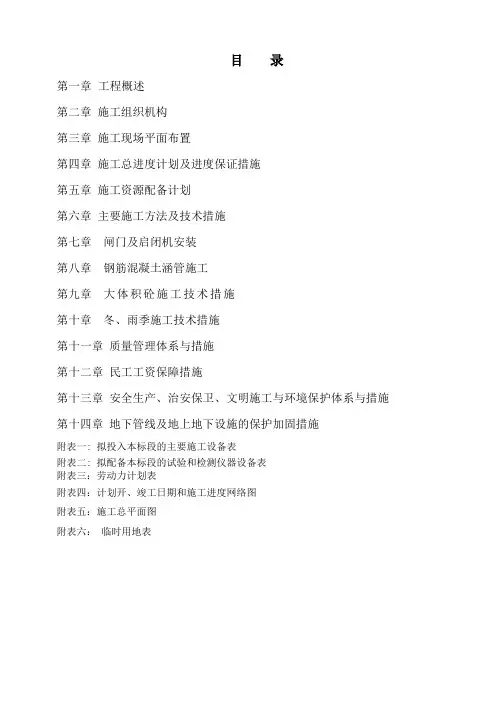 目 录

第一章 工程概述

第二章 施工组织机构

第三章 施工现场平面布置

第四章 施工总进度计划及进度保证措施

第五章 施工资源配备计划

第六章 主要施工方法及技术措施

第七章 闸门及启闭机安装

第八章 钢筋混凝土涵管施工

第九章 大体积砼施工技术措施

第十章 冬、雨季施工技术措施

第十一章 质量管理体系与措施

第十二章 民工工资保障措施

第十三章 安全生产、治安保卫、文明施工与环境保护体系与措施

第十四章 地下管线及地上地下设施的保护加固措施

附表一：拟投入本标段的主要施工设备表

附表二：拟配备本标段的试验和检测仪器设备表

附表三：劳动力计划表

附表四：计划开、竣工日期和施工进度网络图

附表五：施工总平面图

附表六： 临时用地表